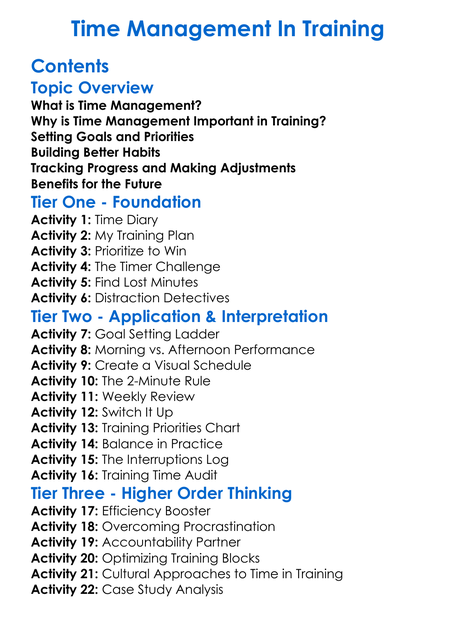 Time Management In Training

Contents

Topic Overview

What is Time Management?
Why is Time Management Important in Training?
Setting Goals and Priorities
Building Better Habits
Tracking Progress and Making Adjustments
Benefits for the Future

Tier One - Foundation

Activity 1: Time Diary
Activity 2: My Training Plan
Activity 3: Prioritize to Win
Activity 4: The Timer Challenge
Activity 5: Find Lost Minutes
Activity 6: Distraction Detectives

Tier Two - Application & Interpretation

Activity 7: Goal Setting Ladder
Activity 8: Morning vs. Afternoon Performance
Activity 9: Create a Visual Schedule
Activity 10: The 2-Minute Rule
Activity 11: Weekly Review
Activity 12: Switch It Up
Activity 13: Training Priorities Chart
Activity 14: Balance in Practice
Activity 15: The Interruptions Log
Activity 16: Training Time Audit

Tier Three - Higher Order Thinking

Activity 17: Efficiency Booster
Activity 18: Overcoming Procrastination
Activity 19: Accountability Partner
Activity 20: Optimizing Training Blocks
Activity 21: Cultural Approaches to Time in Training
Activity 22: Case Study Analysis